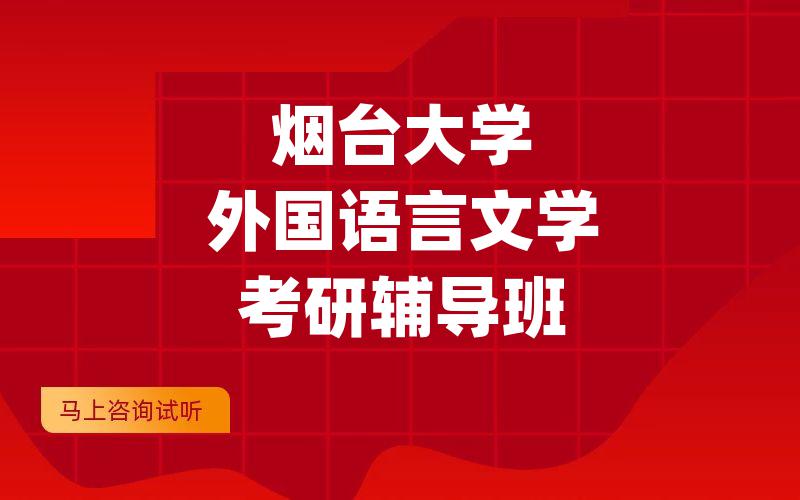 烟台大学
外国语言文学
考研辅导班

马上咨询试听